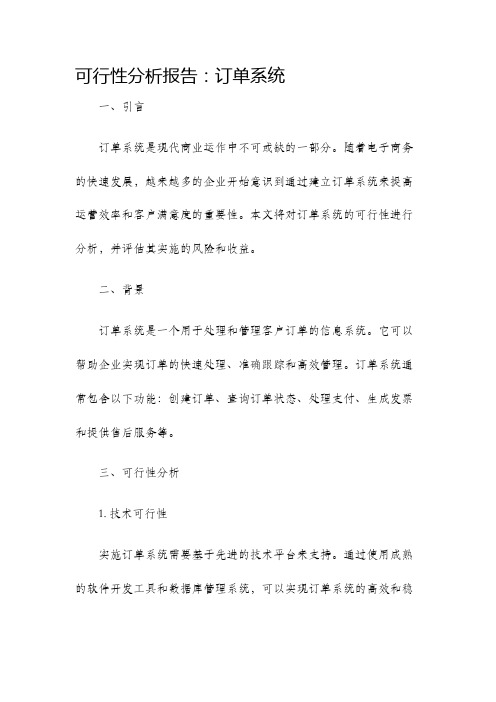 可行性分析报告：订单系统

一、引言

订单系统是现代商业运作中不可或缺的一部分。随着电子商务的快速发展，越来越多的企业开始意识到通过建立订单系统来提高运营效率和客户满意度的重要性。本文将对订单系统的可行性进行分析，并评估其实施的风险和收益。

二、背景

订单系统是一个用于处理和管理客户订单的信息系统。它可以帮助企业实现订单的快速处理、准确跟踪和高效管理。订单系统通常包含以下功能：创建订单、查询订单状态、处理支付、生成发票和提供售后服务等。

三、可行性分析

1. 技术可行性

实施订单系统需要基于先进的技术平台来支持。通过使用成熟的软件开发工具和数据库管理系统，可以实现订单系统的高效和稳